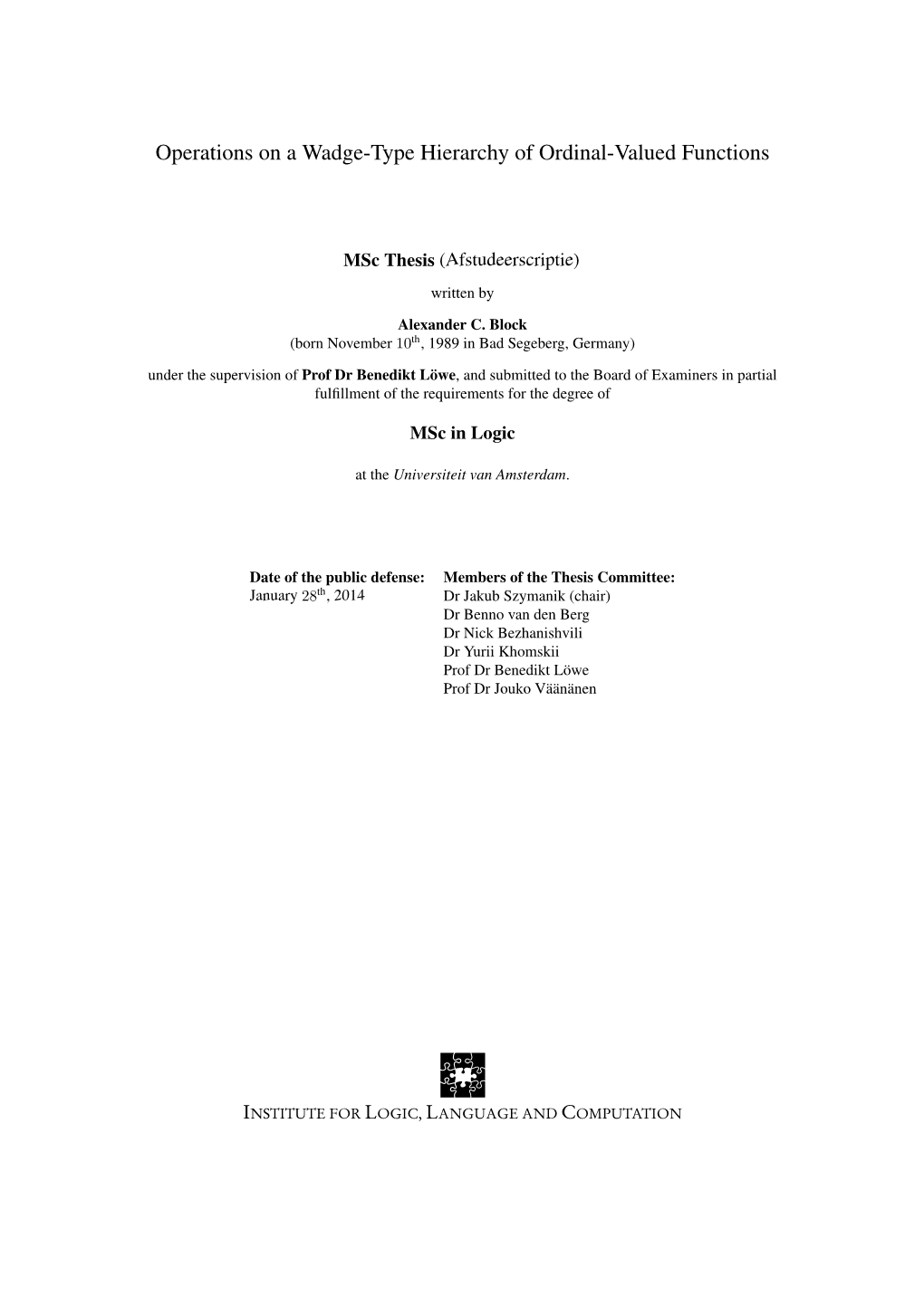 Operations on a Wadge-Type Hierarchy of Ordinal-Valued Functions

MSc Thesis (Afstudeerscriptie)

written by

Alexander C. Block
(born November 10$^{th}$, 1989 in Bad Segeberg, Germany)

under the supervision of Prof Dr Benedikt Löwe, and submitted to the Board of Examiners in partial fulfillment of the requirements for the degree of

MSc in Logic

at the Universiteit van Amsterdam.

Date of the public defense:
January 28$^{th}$, 2014

Members of the Thesis Committee:
Dr Jakub Szymanik (chair)
Dr Benno van den Berg
Dr Nick Bezhanishvili
Dr Yurii Khomskii
Prof Dr Benedikt Löwe
Prof Dr Jouko Väänänen

INSTITUTE FOR LOGIC, LANGUAGE AND COMPUTATION